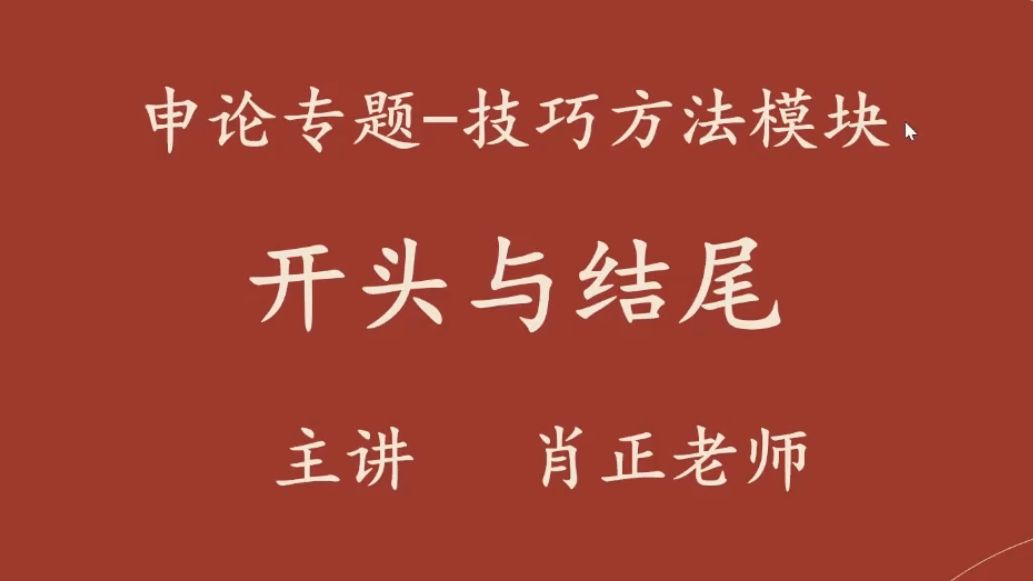 申论专题-技巧方法模块

开头与结尾

主讲 肖正老师